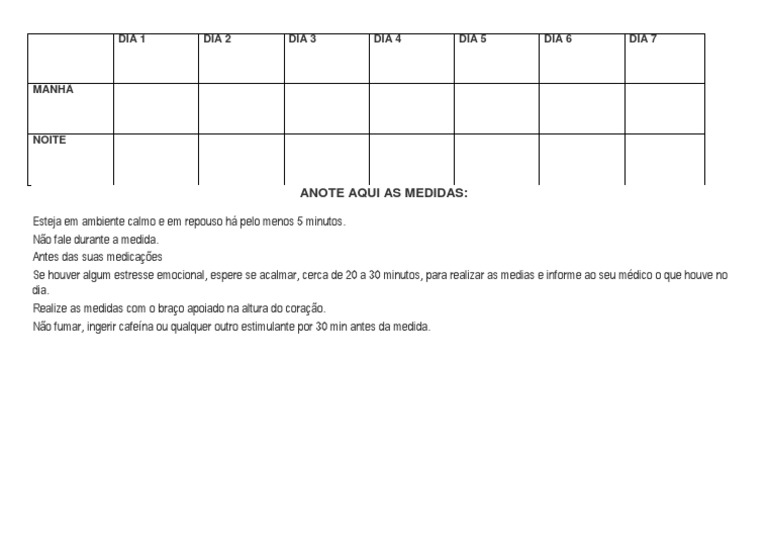 | | DIA 1 | DIA 2 | DIA 3 | DIA 4 | DIA 5 | DIA 6 | DIA 7 |
|---|---|---|---|---|---|---|---|
| MANHÃ | | | | | | | |
| NOITE | | | | | | | |

ANOTE AQUI AS MEDIDAS:

Esteja em ambiente calmo e em repouso há pelo menos 5 minutos.

Não fale durante a medida.

Antes das suas medicações

Se houver algum estresse emocional, espere se acalmar, cerca de 20 a 30 minutos, para realizar as medias e informe ao seu médico o que houve no dia.

Realize as medidas com o braço apoiado na altura do coração.

Não fumar, ingerir cafeína ou qualquer outro estimulante por 30 min antes da medida.